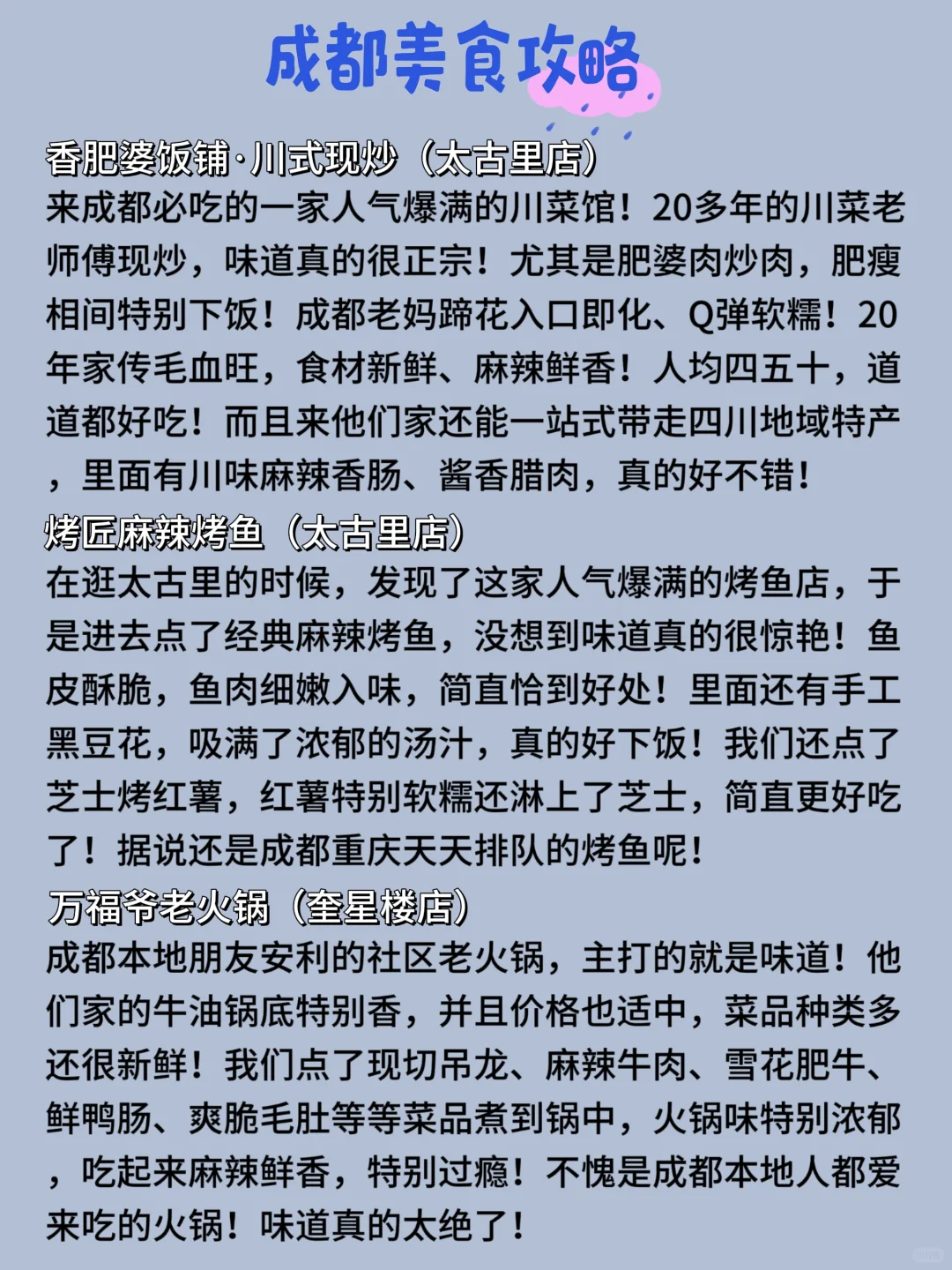 成都美食攻略

香肥婆饭铺·川式现炒（太古里店）
来成都必吃的一家人气爆满的川菜馆！20多年的川菜老师傅现炒，味道真的很正宗！尤其是肥婆肉炒肉，肥瘦相间特别下饭！成都老妈蹄花入口即化、Q弹软糯！20年家传毛血旺，食材新鲜、麻辣鲜香！人均四五十，道道都好吃！而且来他们家还能一站式带走四川地域特产，里面有川味麻辣香肠、酱香腊肉，真的好不错！

烤匠麻辣烤鱼（太古里店）
在逛太古里的时候，发现了这家人气爆满的烤鱼店，于是进去点了经典麻辣烤鱼，没想到味道真的很惊艳！鱼皮酥脆，鱼肉细嫩入味，简直恰到好处！里面还有手工黑豆花，吸满了浓郁的汤汁，真的好下饭！我们还点了芝士烤红薯，红薯特别软糯还淋上了芝士，简直更好吃了！据说还是成都重庆天天排队的烤鱼呢！

万福爷老火锅（奎星楼店）
成都本地朋友安利的社区老火锅，主打的就是味道！他们家的牛油锅底特别香，并且价格也适中，菜品种类多还很新鲜！我们点了现切吊龙、麻辣牛肉、雪花肥牛、鲜鸭肠、爽脆毛肚等等菜品煮到锅中，火锅味特别浓郁，吃起来麻辣鲜香，特别过瘾！不愧是成都本地人都爱来吃的火锅！味道真的太绝了！